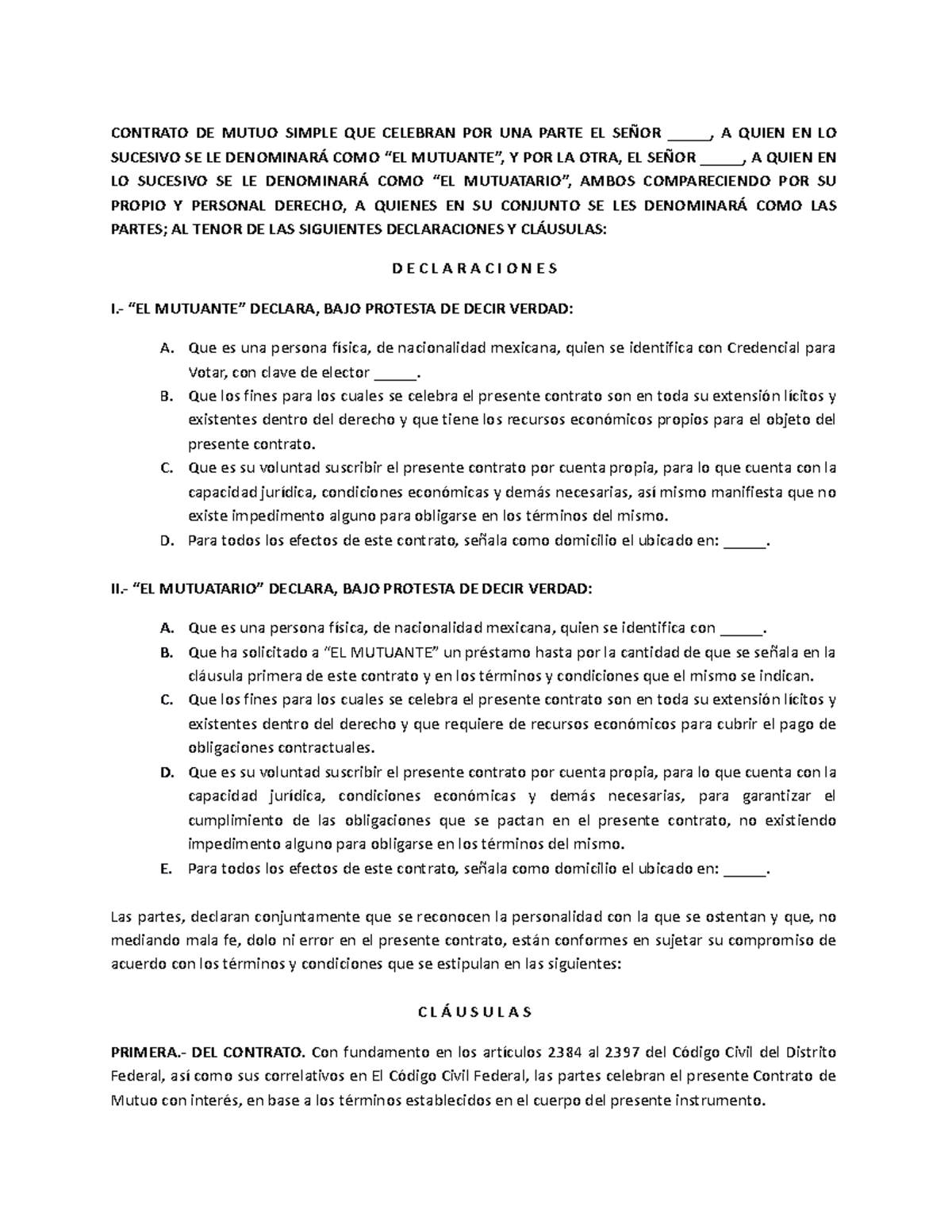 CONTRATO DE MUTUO SIMPLE QUE CELEBRAN POR UNA PARTE EL SEÑOR _____, A QUIEN EN LO SUCESIVO SE LE DENOMINARÁ COMO “EL MUTUANTE”, Y POR LA OTRA, EL SEÑOR _____, A QUIEN EN LO SUCESIVO SE LE DENOMINARÁ COMO “EL MUTUATARIO”, AMBOS COMPARECIENDO POR SU PROPIO Y PERSONAL DERECHO, A QUIENES EN SU CONJUNTO SE LES DENOMINARÁ COMO LAS PARTES; AL TENOR DE LAS SIGUIENTES DECLARACIONES Y CLÁUSULAS:

D E C L A R A C I O N E S

I.- “EL MUTUANTE” DECLARA, BAJO PROTESTA DE DECIR VERDAD:

A. Que es una persona física, de nacionalidad mexicana, quien se identifica con Credencial para Votar, con clave de elector _____.
B. Que los fines para los cuales se celebra el presente contrato son en toda su extensión lícitos y existentes dentro del derecho y que tiene los recursos económicos propios para el objeto del presente contrato.
C. Que es su voluntad suscribir el presente contrato por cuenta propia, para lo que cuenta con la capacidad jurídica, condiciones económicas y demás necesarias, así mismo manifiesta que no existe impedimento alguno para obligarse en los términos del mismo.
D. Para todos los efectos de este contrato, señala como domicilio el ubicado en: _____.

II.- “EL MUTUATARIO” DECLARA, BAJO PROTESTA DE DECIR VERDAD:

A. Que es una persona física, de nacionalidad mexicana, quien se identifica con _____.
B. Que ha solicitado a “EL MUTUANTE” un préstamo hasta por la cantidad de que se señala en la cláusula primera de este contrato y en los términos y condiciones que el mismo se indican.
C. Que los fines para los cuales se celebra el presente contrato son en toda su extensión lícitos y existentes dentro del derecho y que requiere de recursos económicos para cubrir el pago de obligaciones contractuales.
D. Que es su voluntad suscribir el presente contrato por cuenta propia, para lo que cuenta con la capacidad jurídica, condiciones económicas y demás necesarias, para garantizar el cumplimiento de las obligaciones que se pactan en el presente contrato, no existiendo impedimento alguno para obligarse en los términos del mismo.
E. Para todos los efectos de este contrato, señala como domicilio el ubicado en: _____.

Las partes, declaran conjuntamente que se reconocen la personalidad con la que se ostentan y que, no mediando mala fe, dolo ni error en el presente contrato, están conformes en sujetar su compromiso de acuerdo con los términos y condiciones que se estipulan en las siguientes:

C L Á U S U L A S

PRIMERA.- DEL CONTRATO. Con fundamento en los artículos 2384 al 2397 del Código Civil del Distrito Federal, así como sus correlativos en El Código Civil Federal, las partes celebran el presente Contrato de Mutuo con interés, en base a los términos establecidos en el cuerpo del presente instrumento.